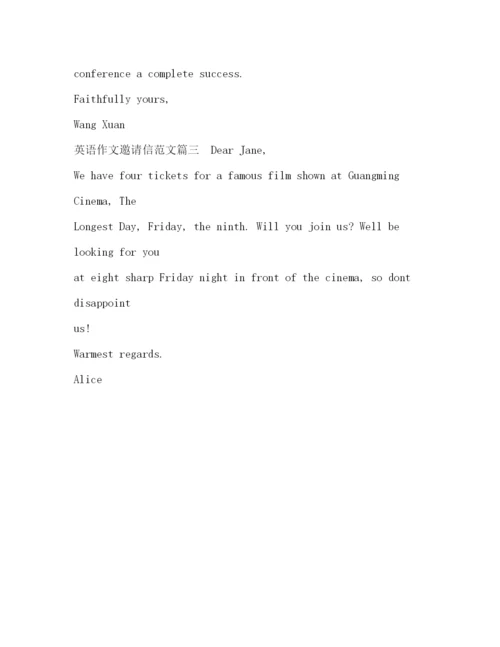 conference a complete success.

Faithfully yours,

Wang Xuan

英语作文邀请信范文篇三 Dear Jane,

We have four tickets for a famous film shown at Guangming Cinema, The Longest Day, Friday, the ninth. Will you join us? Well be looking for you at eight sharp Friday night in front of the cinema, so dont disappoint us!

Warmest regards.

Alice